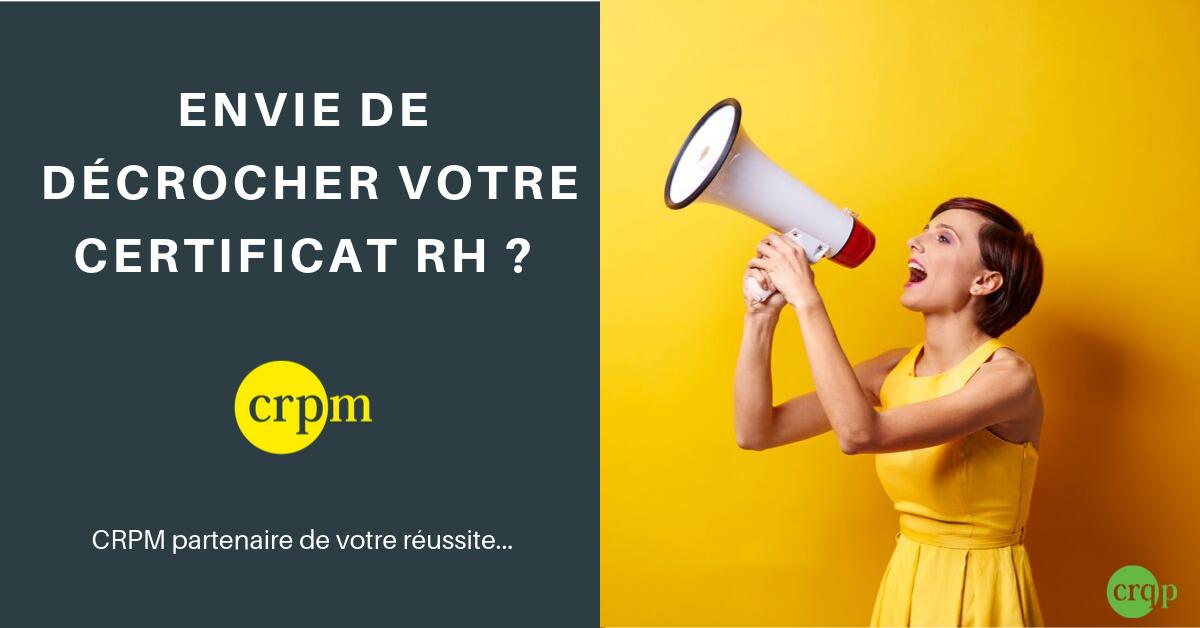 ENVIE DE DÉCROCHER VOTRE CERTIFICAT RH ?

crpm

CRPM partenaire de votre réussite...

crqp